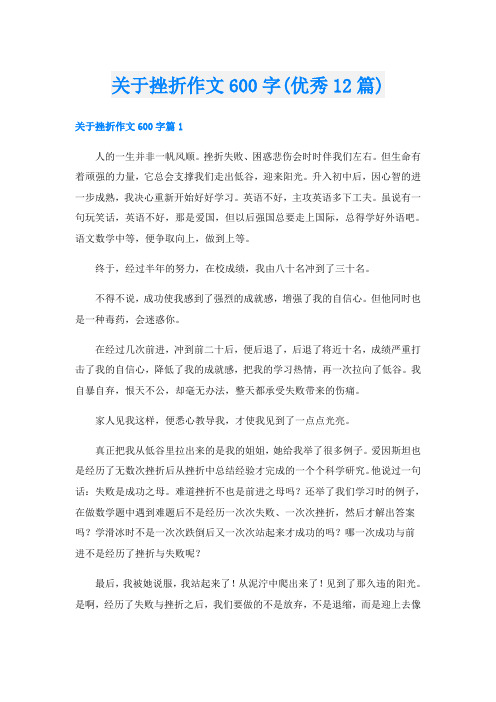 关于挫折作文600字(优秀12篇)

关于挫折作文600字篇1

人的一生并非一帆风顺。挫折失败、困惑悲伤会时时伴我们左右。但生命有着顽强的力量，它总会支撑我们走出低谷，迎来阳光。升入初中后，因心智的进一步成熟，我决心重新开始好好学习。英语不好，主攻英语多下工夫。虽说有一句玩笑话，英语不好，那是爱国，但以后强国总要走上国际，总得学好外语吧。语文数学中等，便争取向上，做到上等。

终于，经过半年的努力，在校成绩，我由八十名冲到了三十名。

不得不说，成功使我感到了强烈的成就感，增强了我的自信心。但他同时也是一种毒药，会迷惑你。

在经过几次前进，冲到前二十后，便后退了，后退了将近十名，成绩严重打击了我的自信心，降低了我的成就感，把我的学习热情，再一次拉向了低谷。我自暴自弃，恨天不公，却毫无办法，整天都承受失败带来的伤痛。

家人见我这样，便悉心教导我，才使我见到了一点点光亮。

真正把我从低谷里拉出来的是我的姐姐，她给我举了很多例子。爱因斯坦也是经历了无数次挫折后从挫折中总结经验才完成的一个个科学研究。他说过一句话：失败是成功之母。难道挫折不也是前进之母吗？还举了我们学习时的例子，在做数学题中遇到难题后不是经历一次次失败、一次次挫折，然后才解出答案吗？学滑冰时不是一次次跌倒后又一次次站起来才成功的吗？哪一次成功与前进不是经历了挫折与失败呢？

最后，我被她说服，我站起来了！从泥泞中爬出来了！见到了那久违的阳光。是啊，经历了失败与挫折之后，我们要做的不是放弃，不是退缩，而是迎上去像